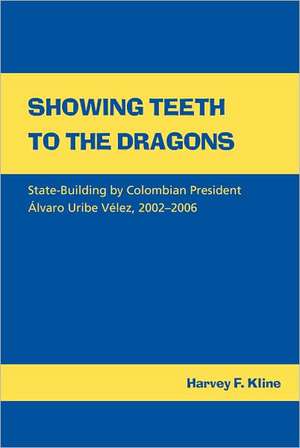 SHOWING TEETH TO THE DRAGONS

State-Building by Colombian President Álvaro Uribe Vélez, 2002–2006

Harvey F. Kline